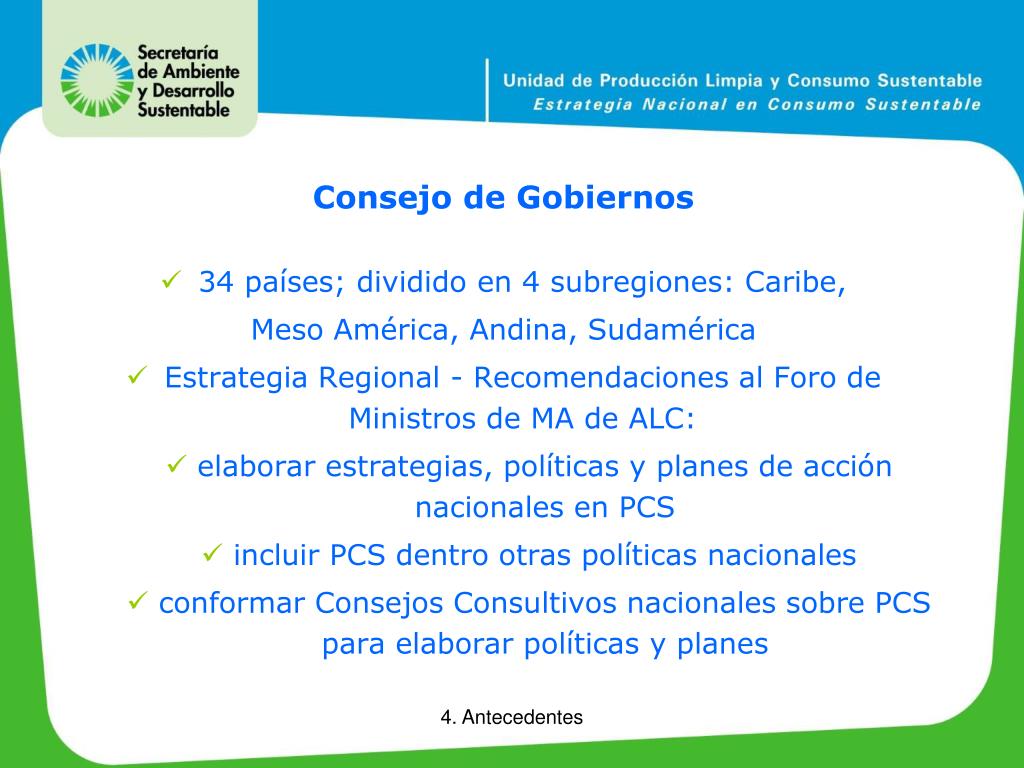 Secretaría de Ambiente y Desarrollo Sustentable

Unidad de Producción Limpia y Consumo Sustentable
Estrategia Nacional en Consumo Sustentable

Consejo de Gobiernos

✓ 34 países; dividido en 4 subregiones: Caribe, Meso América, Andina, Sudamérica

✓ Estrategia Regional - Recomendaciones al Foro de Ministros de MA de ALC:

✓ elaborar estrategias, políticas y planes de acción nacionales en PCS

✓ incluir PCS dentro otras políticas nacionales

✓ conformar Consejos Consultivos nacionales sobre PCS para elaborar políticas y planes

4. Antecedentes